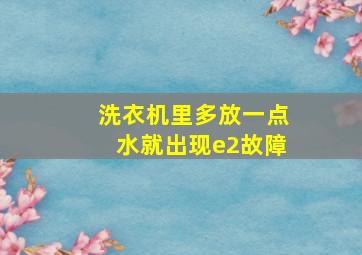 洗衣机里多放一点水就出现e2故障